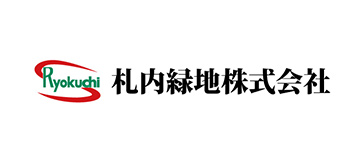 Ryokuchi 札内緑地株式会社